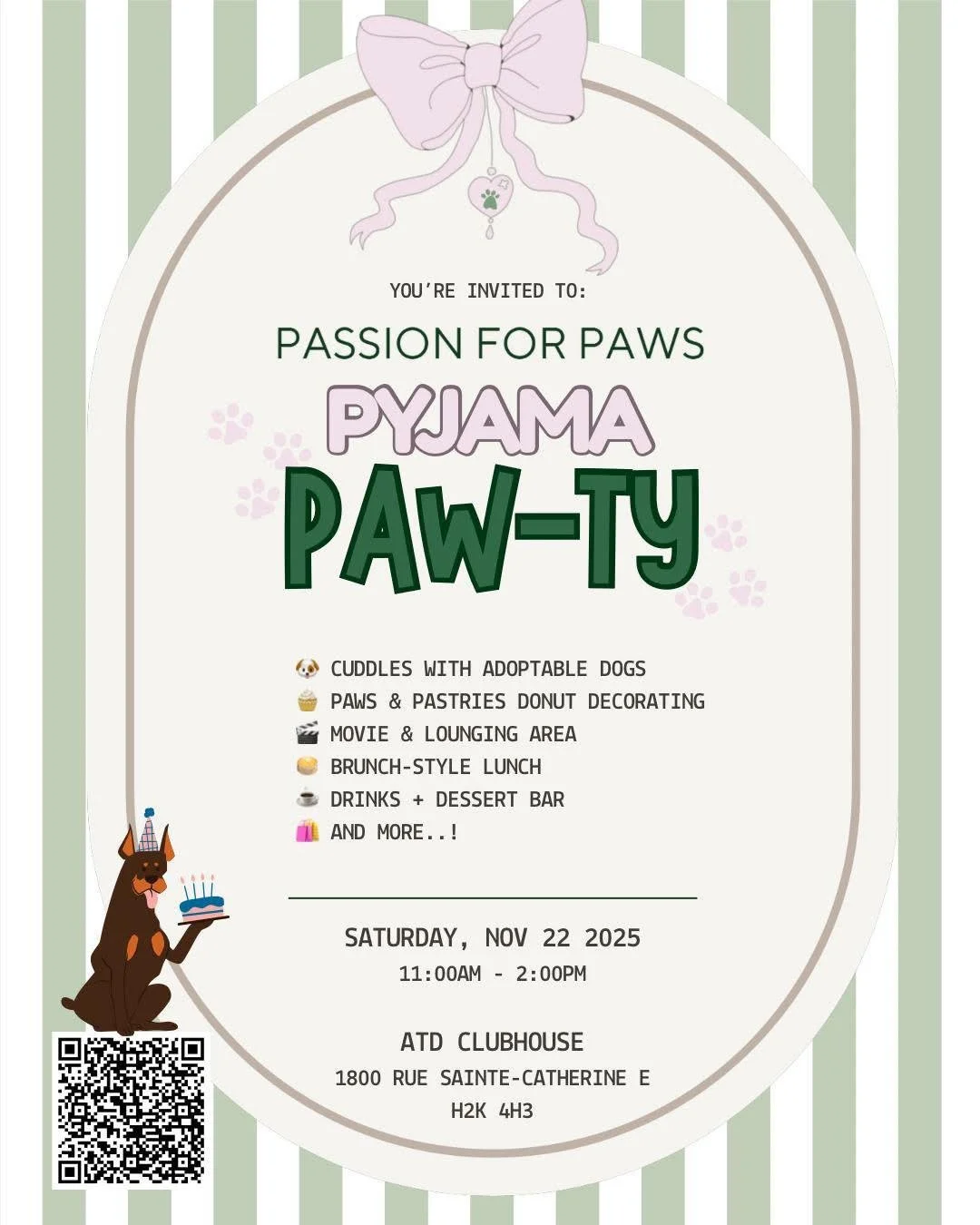 YOU'RE INVITED TO:

PASSION FOR PAWS

PYJAMA

PAW-TY

🐶 CUDDLES WITH ADOPTABLE DOGS
🧁 PAWS & PASTRIES DONUT DECORATING
🎬 MOVIE & LOUNGING AREA
🥞 BRUNCH-STYLE LUNCH
☕ DRINKS + DESSERT BAR
🛍️ AND MORE..!

SATURDAY, NOV 22 2025
11:00AM - 2:00PM

ATD CLUBHOUSE
1800 RUE SAINTE-CATHERINE E
H2K 4H3